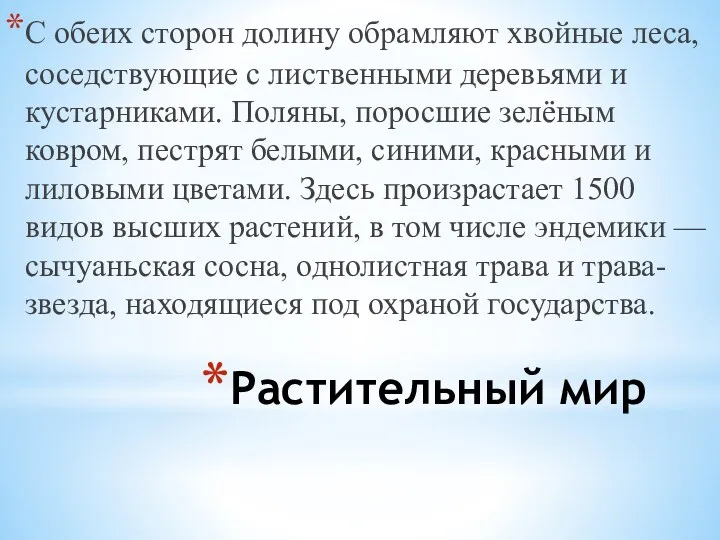 *С обеих сторон долину обрамляют хвойные леса, соседствующие с лиственными деревьями и кустарниками. Поляны, поросшие зелёным ковром, пестрят белыми, синими, красными и лиловыми цветами. Здесь произрастает 1500 видов высших растений, в том числе эндемики — сычуаньская сосна, однолистная трава и трава-звезда, находящиеся под охраной государства.

*Растительный мир